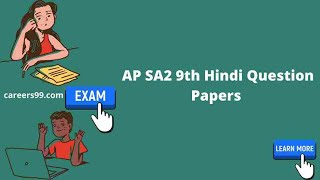 careers99.com

EXAM

AP SA2 9th Hindi Question Papers

LEARN MORE